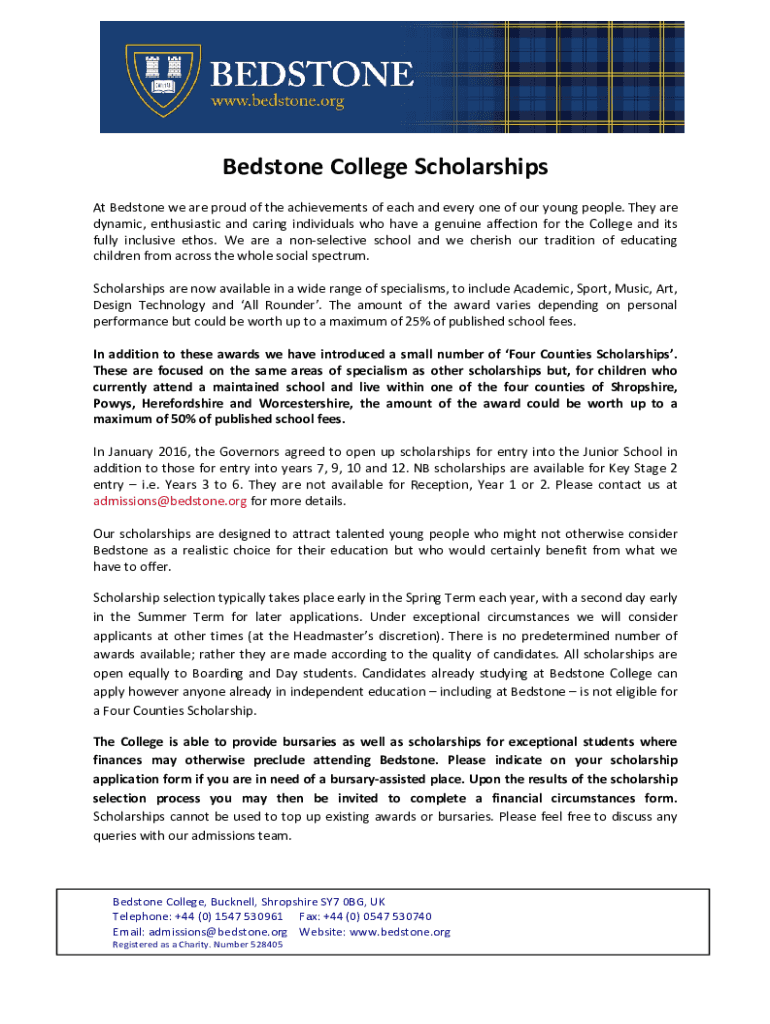 BEDSTONE
www.bedstone.org

Bedstone College Scholarships

At Bedstone we are proud of the achievements of each and every one of our young people. They are dynamic, enthusiastic and caring individuals who have a genuine affection for the College and its fully inclusive ethos. We are a non-selective school and we cherish our tradition of educating children from across the whole social spectrum.

Scholarships are now available in a wide range of specialisms, to include Academic, Sport, Music, Art, Design Technology and 'All Rounder'. The amount of the award varies depending on personal performance but could be worth up to a maximum of 25% of published school fees.

In addition to these awards we have introduced a small number of 'Four Counties Scholarships'. These are focused on the same areas of specialism as other scholarships but, for children who currently attend a maintained school and live within one of the four counties of Shropshire, Powys, Herefordshire and Worcestershire, the amount of the award could be worth up to a maximum of 50% of published school fees.

In January 2016, the Governors agreed to open up scholarships for entry into the Junior School in addition to those for entry into years 7, 9, 10 and 12. NB scholarships are available for Key Stage 2 entry – i.e. Years 3 to 6. They are not available for Reception, Year 1 or 2. Please contact us at admissions@bedstone.org for more details.

Our scholarships are designed to attract talented young people who might not otherwise consider Bedstone as a realistic choice for their education but who would certainly benefit from what we have to offer.

Scholarship selection typically takes place early in the Spring Term each year, with a second day early in the Summer Term for later applications. Under exceptional circumstances we will consider applicants at other times (at the Headmaster's discretion). There is no predetermined number of awards available; rather they are made according to the quality of candidates. All scholarships are open equally to Boarding and Day students. Candidates already studying at Bedstone College can apply however anyone already in independent education – including at Bedstone – is not eligible for a Four Counties Scholarship.

The College is able to provide bursaries as well as scholarships for exceptional students where finances may otherwise preclude attending Bedstone. Please indicate on your scholarship application form if you are in need of a bursary-assisted place. Upon the results of the scholarship selection process you may then be invited to complete a financial circumstances form. Scholarships cannot be used to top up existing awards or bursaries. Please feel free to discuss any queries with our admissions team.

Bedstone College, Bucknell, Shropshire SY7 0BG, UK
Telephone: +44 (0) 1547 530961 Fax: +44 (0) 0547 530740
Email: admissions@bedstone.org Website: www.bedstone.org
Registered as a Charity. Number 528405